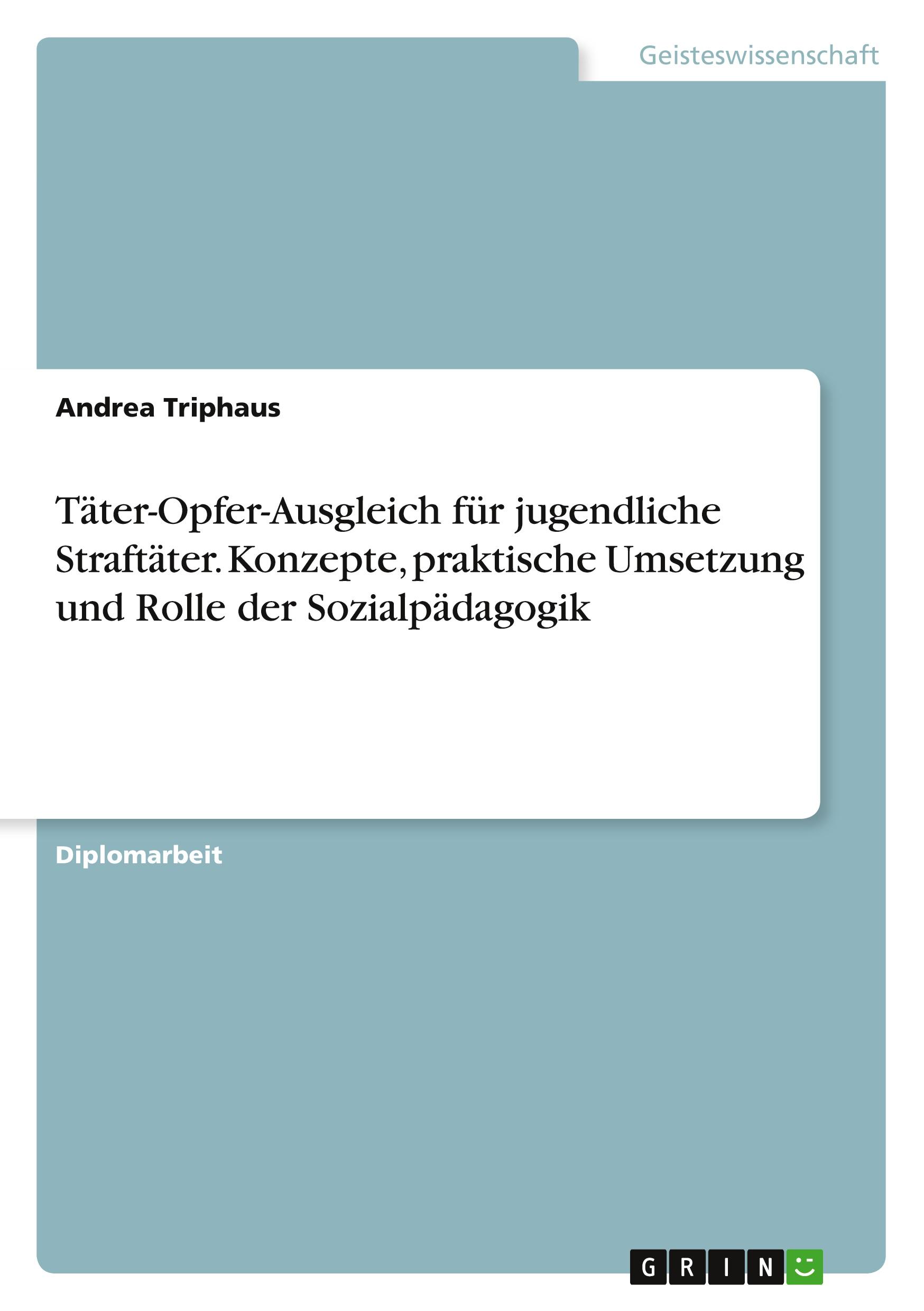 Geisteswissenschaft

Andrea Triphaus

Täter-Opfer-Ausgleich für jugendliche Straftäter. Konzepte, praktische Umsetzung und Rolle der Sozialpädagogik

Diplomarbeit

GRIN